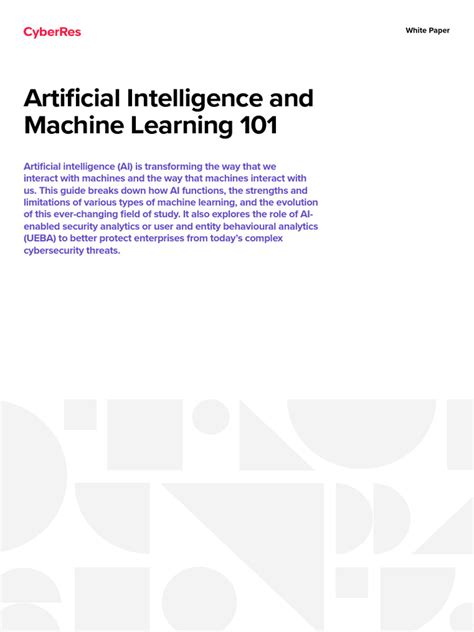 CyberRes

White Paper

Artificial Intelligence and Machine Learning 101

Artificial intelligence (AI) is transforming the way that we interact with machines and the way that machines interact with us. This guide breaks down how AI functions, the strengths and limitations of various types of machine learning, and the evolution of this ever-changing field of study. It also explores the role of AI-enabled security analytics or user and entity behavioural analytics (UEBA) to better protect enterprises from today's complex cybersecurity threats.